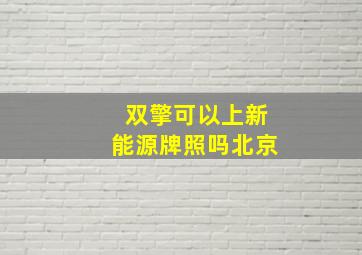 双擎可以上新能源牌照吗北京